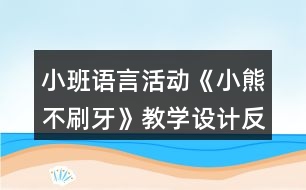 小班语言活动《小熊不刷牙》教学设计反